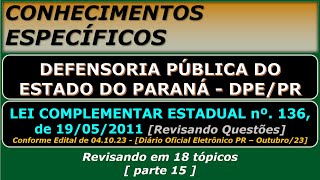 CONHECIMENTOS ESPECÍFICOS

DEFENSORIA PÚBLICA DO ESTADO DO PARANÁ - DPE/PR

LEI COMPLEMENTAR ESTADUAL nº. 136, de 19/05/2011 [Revisando Questões]
Conforme Edital de 04.10.23 - [Diário Oficial Eletrônico PR – Outubro/23]

Revisando em 18 tópicos
[ parte 15 ]